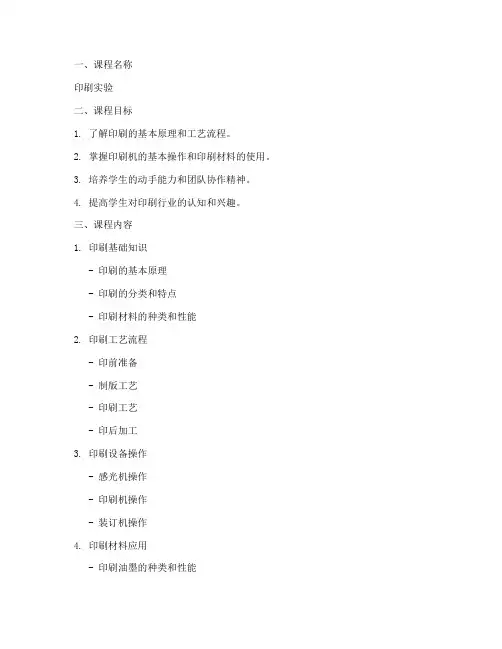 一、课程名称

印刷实验

二、课程目标

1. 了解印刷的基本原理和工艺流程。

2. 掌握印刷机的基本操作和印刷材料的使用。

3. 培养学生的动手能力和团队协作精神。

4. 提高学生对印刷行业的认知和兴趣。

三、课程内容

1. 印刷基础知识

- 印刷的基本原理

- 印刷的分类和特点

- 印刷材料的种类和性能

2. 印刷工艺流程

- 印前准备

- 制版工艺

- 印刷工艺

- 印后加工

3. 印刷设备操作

- 感光机操作

- 印刷机操作

- 装订机操作

4. 印刷材料应用

- 印刷油墨的种类和性能